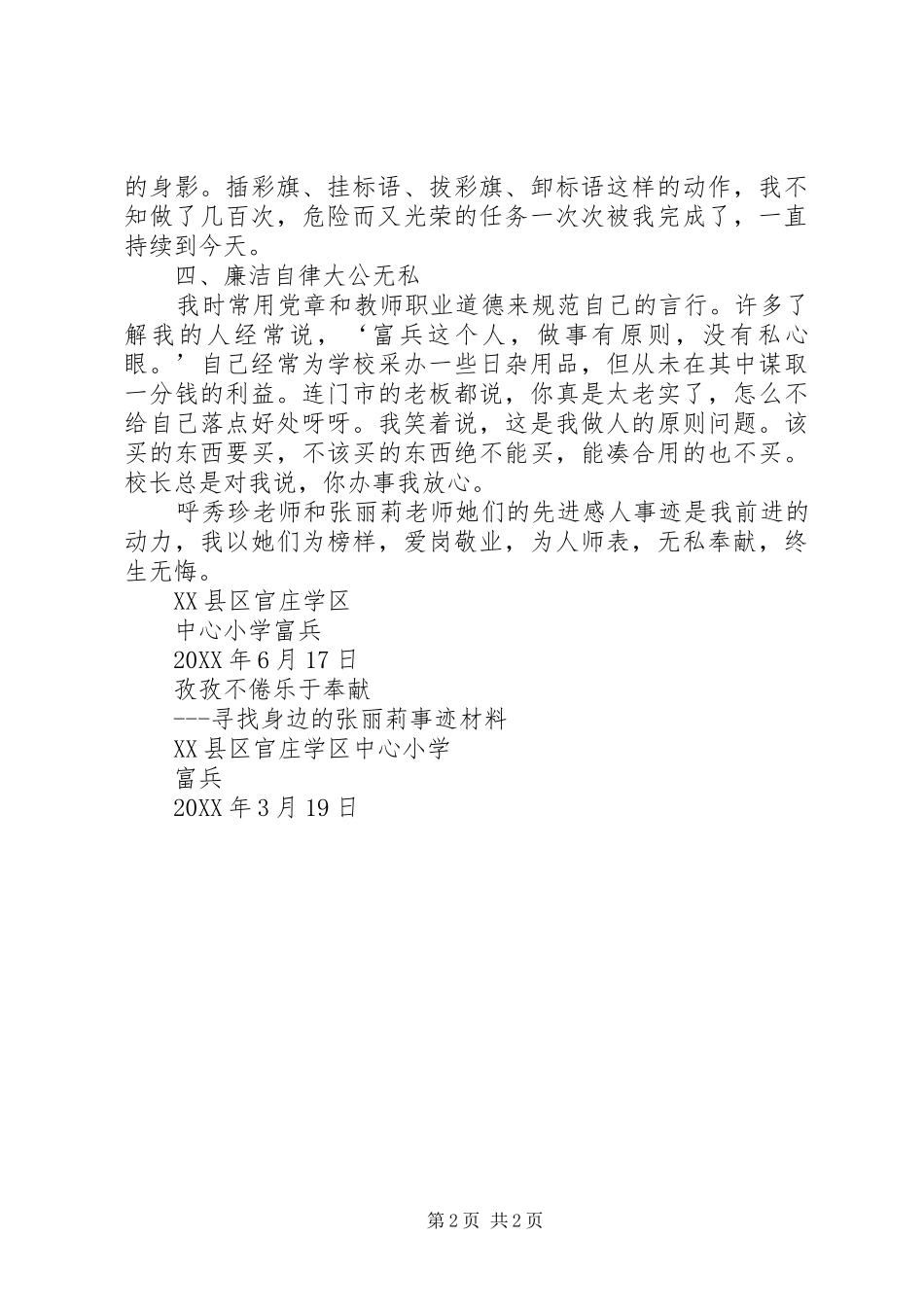 的身影。插彩旗、挂标语、拔彩旗、卸标语这样的动作，我不知做了几百次，危险而又光荣的任务一次次被我完成了，一直持续到今天。

四、廉洁自律大公无私

我时常用党章和教师职业道德来规范自己的言行。许多了解我的人经常说，‘富兵这个人，做事有原则，没有私心眼。’自己经常为学校采办一些日杂用品，但从未在其中谋取一分钱的利益。连门市的老板都说，你真是太老实了，怎么不给自己落点好处呀呀。我笑着说，这是我做人的原则问题。该买的东西要买，不该买的东西绝不能买，能凑合用的也不买。校长总是对我说，你办事我放心。

呼秀珍老师和张丽莉老师她们的先进感人事迹是我前进的动力，我以她们为榜样，爱岗敬业，为人师表，无私奉献，终生无悔。

XX县区官庄学区

中心小学富兵

20XX年6月17日

孜孜不倦乐于奉献

---寻找身边的张丽莉事迹材料

XX县区官庄学区中心小学

富兵

20XX年3月19日

第2页 共2页